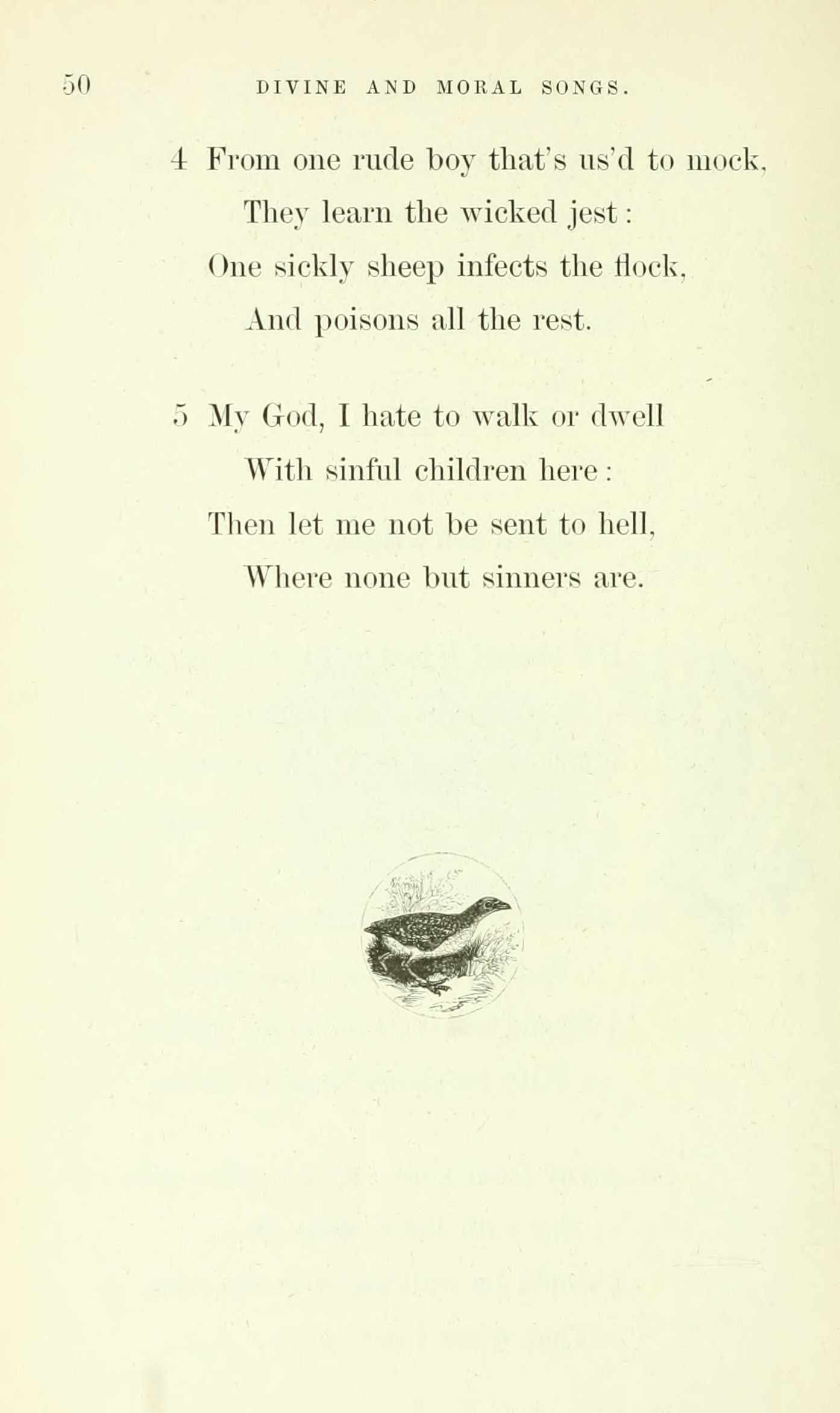 50 DIVINE AND MORAL SONGS.

4 From one rude boy that's us'd to mock,
They learn the wicked jest:
One sickly sheep infects the flock,
And poisons all the rest.

5 My God, I hate to walk or dwell
With sinful children here:
Then let me not be sent to hell,
Where none but sinners are.